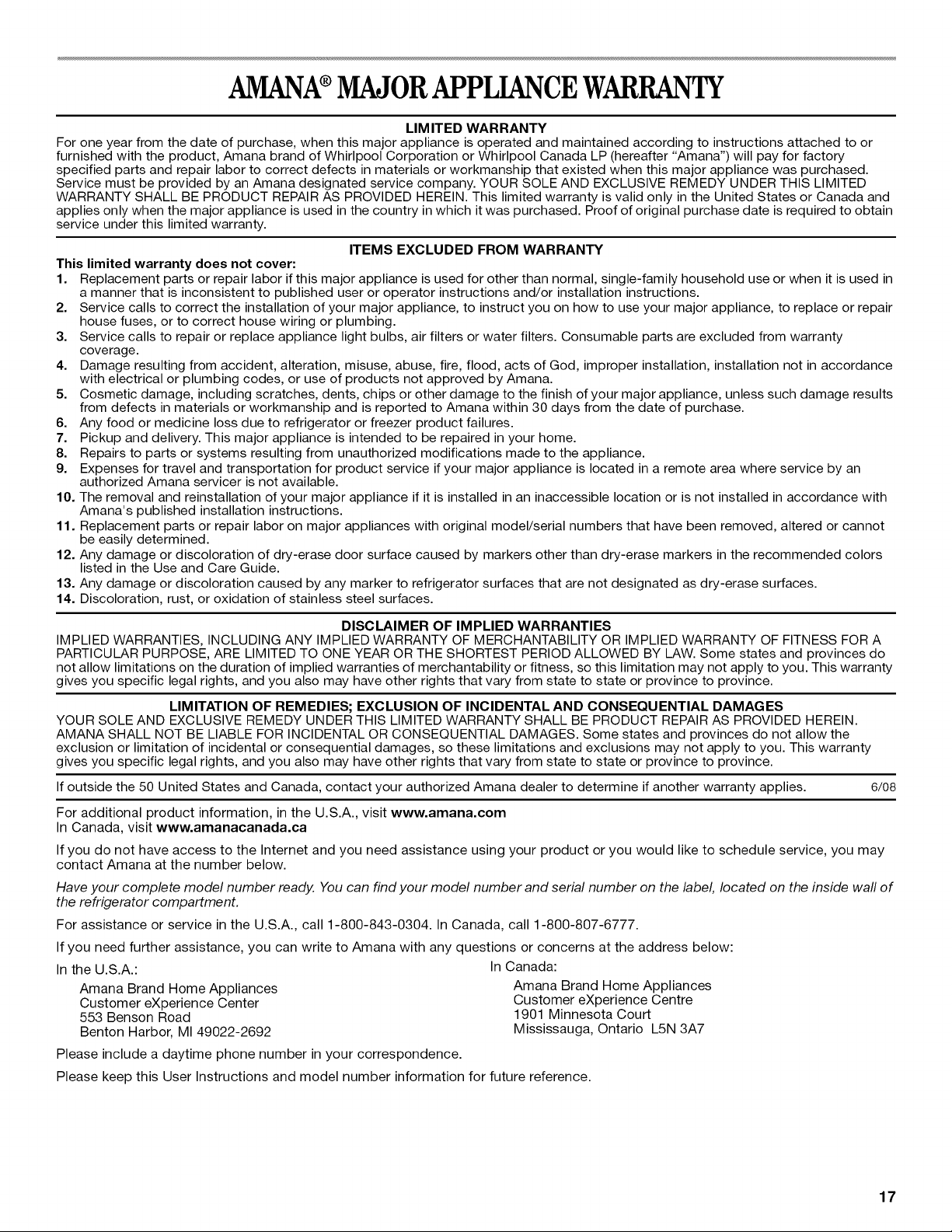 AMANA® MAJOR APPLIANCE WARRANTY

LIMITED WARRANTY

For one year from the date of purchase, when this major appliance is operated and maintained according to instructions attached to or furnished with the product, Amana brand of Whirlpool Corporation or Whirlpool Canada LP (hereafter "Amana") will pay for factory specified parts and repair labor to correct defects in materials or workmanship that existed when this major appliance was purchased. Service must be provided by an Amana designated service company. YOUR SOLE AND EXCLUSIVE REMEDY UNDER THIS LIMITED WARRANTY SHALL BE PRODUCT REPAIR AS PROVIDED HEREIN. This limited warranty is valid only in the United States or Canada and applies only when the major appliance is used in the country in which it was purchased. Proof of original purchase date is required to obtain service under this limited warranty.

ITEMS EXCLUDED FROM WARRANTY

This limited warranty does not cover:

1. Replacement parts or repair labor if this major appliance is used for other than normal, single-family household use or when it is used in a manner that is inconsistent to published user or operator instructions and/or installation instructions.
2. Service calls to correct the installation of your major appliance, to instruct you on how to use your major appliance, to replace or repair house fuses, or to correct house wiring or plumbing.
3. Service calls to repair or replace appliance light bulbs, air filters or water filters. Consumable parts are excluded from warranty coverage.
4. Damage resulting from accident, alteration, misuse, abuse, fire, flood, acts of God, improper installation, installation not in accordance with electrical or plumbing codes, or use of products not approved by Amana.
5. Cosmetic damage, including scratches, dents, chips or other damage to the finish of your major appliance, unless such damage results from defects in materials or workmanship and is reported to Amana within 30 days from the date of purchase.
6. Any food or medicine loss due to refrigerator or freezer product failures.
7. Pickup and delivery. This major appliance is intended to be repaired in your home.
8. Repairs to parts or systems resulting from unauthorized modifications made to the appliance.
9. Expenses for travel and transportation for product service if your major appliance is located in a remote area where service by an authorized Amana servicer is not available.
10. The removal and reinstallation of your major appliance if it is installed in an inaccessible location or is not installed in accordance with Amana's published installation instructions.
11. Replacement parts or repair labor on major appliances with original model/serial numbers that have been removed, altered or cannot be easily determined.
12. Any damage or discoloration of dry-erase door surface caused by markers other than dry-erase markers in the recommended colors listed in the Use and Care Guide.
13. Any damage or discoloration caused by any marker to refrigerator surfaces that are not designated as dry-erase surfaces.
14. Discoloration, rust, or oxidation of stainless steel surfaces.

DISCLAIMER OF IMPLIED WARRANTIES

IMPLIED WARRANTIES, INCLUDING ANY IMPLIED WARRANTY OF MERCHANTABILITY OR IMPLIED WARRANTY OF FITNESS FOR A PARTICULAR PURPOSE, ARE LIMITED TO ONE YEAR OR THE SHORTEST PERIOD ALLOWED BY LAW. Some states and provinces do not allow limitations on the duration of implied warranties of merchantability or fitness, so this limitation may not apply to you. This warranty gives you specific legal rights, and you also may have other rights that vary from state to state or province to province.

LIMITATION OF REMEDIES; EXCLUSION OF INCIDENTAL AND CONSEQUENTIAL DAMAGES

YOUR SOLE AND EXCLUSIVE REMEDY UNDER THIS LIMITED WARRANTY SHALL BE PRODUCT REPAIR AS PROVIDED HEREIN. AMANA SHALL NOT BE LIABLE FOR INCIDENTAL OR CONSEQUENTIAL DAMAGES. Some states and provinces do not allow the exclusion or limitation of incidental or consequential damages, so these limitations and exclusions may not apply to you. This warranty gives you specific legal rights, and you also may have other rights that vary from state to state or province to province.

If outside the 50 United States and Canada, contact your authorized Amana dealer to determine if another warranty applies. 6/08

For additional product information, in the U.S.A., visit www.amana.com
In Canada, visit www.amanacanada.ca

If you do not have access to the Internet and you need assistance using your product or you would like to schedule service, you may contact Amana at the number below.

Have your complete model number ready. You can find your model number and serial number on the label, located on the inside wall of the refrigerator compartment.

For assistance or service in the U.S.A., call 1-800-843-0304. In Canada, call 1-800-807-6777.

If you need further assistance, you can write to Amana with any questions or concerns at the address below:

In the U.S.A.:
Amana Brand Home Appliances
Customer eXperience Center
553 Benson Road
Benton Harbor, MI 49022-2692

In Canada:
Amana Brand Home Appliances
Customer eXperience Centre
1901 Minnesota Court
Mississauga, Ontario L5N 3A7

Please include a daytime phone number in your correspondence.

Please keep this User Instructions and model number information for future reference.

17